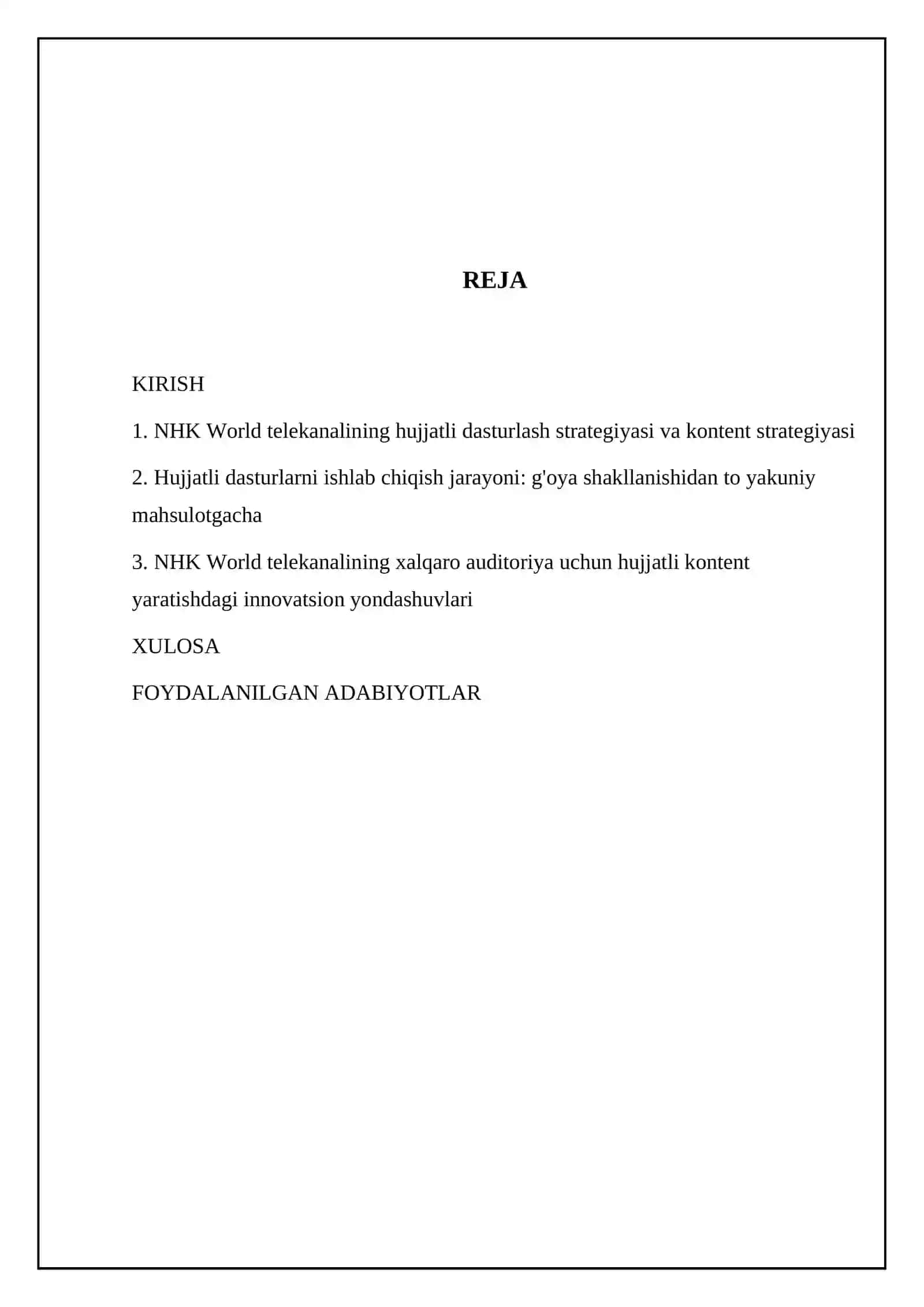 REJA

KIRISH

1. NHK World telekanalining hujjatli dasturlash strategiyasi va kontent strategiyasi

2. Hujjatli dasturlarni ishlab chiqish jarayoni: g'oya shakllanishidan to yakuniy mahsulotgacha

3. NHK World telekanalining xalqaro auditoriya uchun hujjatli kontent yaratishdagi innovatsion yondashuvlari

XULOSA

FOYDALANILGAN ADABIYOTLAR